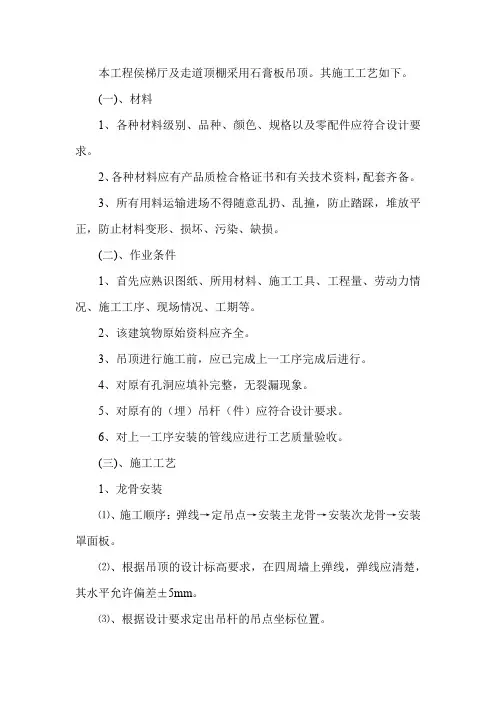 本工程侯梯厅及走道顶棚采用石膏板吊顶。其施工工艺如下。

(一)、材料

1、各种材料级别、品种、颜色、规格以及零配件应符合设计要求。

2、各种材料应有产品质检合格证书和有关技术资料，配套齐备。

3、所有用料运输进场不得随意乱扔、乱撞，防止踏踩，堆放平正，防止材料变形、损坏、污染、缺损。

(二)、作业条件

1、首先应熟识图纸、所用材料、施工工具、工程量、劳动力情况、施工工序、现场情况、工期等。

2、该建筑物原始资料应齐全。

3、吊顶进行施工前，应已完成上一工序完成后进行。

4、对原有孔洞应填补完整，无裂漏现象。

5、对原有的（埋）吊杆（件）应符合设计要求。

6、对上一工序安装的管线应进行工艺质量验收。

(三)、施工工艺

1、龙骨安装

⑴、施工顺序：弹线→定吊点→安装主龙骨→安装次龙骨→安装罩面板。

⑵、根据吊顶的设计标高要求，在四周墙上弹线，弹线应清楚，其水平允许偏差±5mm。

⑶、根据设计要求定出吊杆的吊点坐标位置。